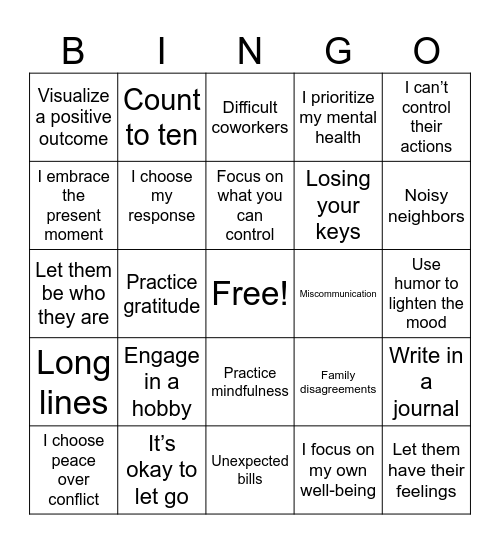 | B | I | N | G | O |
|---|---|---|---|---|
| Visualize a positive outcome | Count to ten | Difficult coworkers | I prioritize my mental health | I can’t control their actions |
| I embrace the present moment | I choose my response | Focus on what you can control | Losing your keys | Noisy neighbors |
| Let them be who they are | Practice gratitude | Free! | Miscommunication | Use humor to lighten the mood |
| Long lines | Engage in a hobby | Practice mindfulness | Family disagreements | Write in a journal |
| I choose peace over conflict | It’s okay to let go | Unexpected bills | I focus on my own well-being | Let them have their feelings |